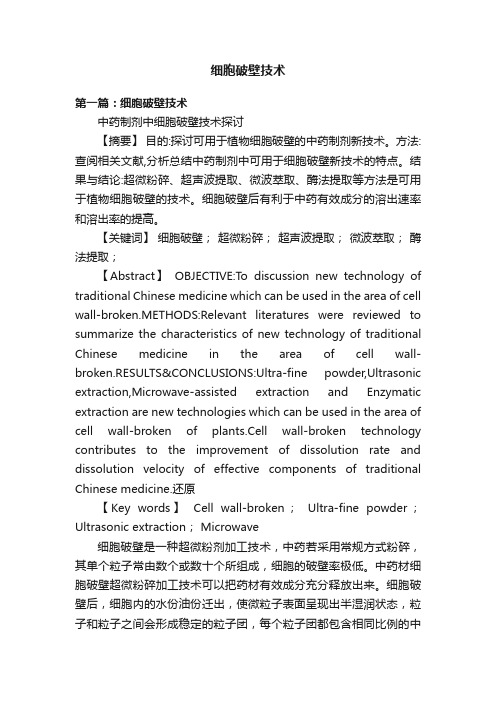 细胞破壁技术

第一篇：细胞破壁技术

中药制剂中细胞破壁技术探讨

【摘要】 目的:探讨可用于植物细胞破壁的中药制剂新技术。方法:查阅相关文献,分析总结中药制剂中可用于细胞破壁新技术的特点。结果与结论:超微粉碎、超声波提取、微波萃取、酶法提取等方法是可用于植物细胞破壁的技术。细胞破壁后有利于中药有效成分的溶出速率和溶出率的提高。

【关键词】 细胞破壁； 超微粉碎； 超声波提取； 微波萃取； 酶法提取；

【Abstract】 OBJECTIVE:To discussion new technology of traditional Chinese medicine which can be used in the area of cell wall-broken.METHODS:Relevant literatures were reviewed to summarize the characteristics of new technology of traditional Chinese medicine in the area of cell wall-broken.RESULTS&CONCLUSIONS:Ultra-fine powder,Ultrasonic extraction,Microwave-assisted extraction and Enzymatic extraction are new technologies which can be used in the area of cell wall-broken of plants.Cell wall-broken technology contributes to the improvement of dissolution rate and dissolution velocity of effective components of traditional Chinese medicine.还原

【Key words】 Cell wall-broken； Ultra-fine powder； Ultrasonic extraction； Microwave

细胞破壁是一种超微粉剂加工技术，中药若采用常规方式粉碎，其单个粒子常由数个或数十个所组成，细胞的破壁率极低。中药材细胞破壁超微粉碎加工技术可以把药材有效成分充分释放出来。细胞破壁后，细胞内的水份油份迁出，使微粒子表面呈现出半湿润状态，粒子和粒子之间会形成稳定的粒子团，每个粒子团都包含相同比例的中